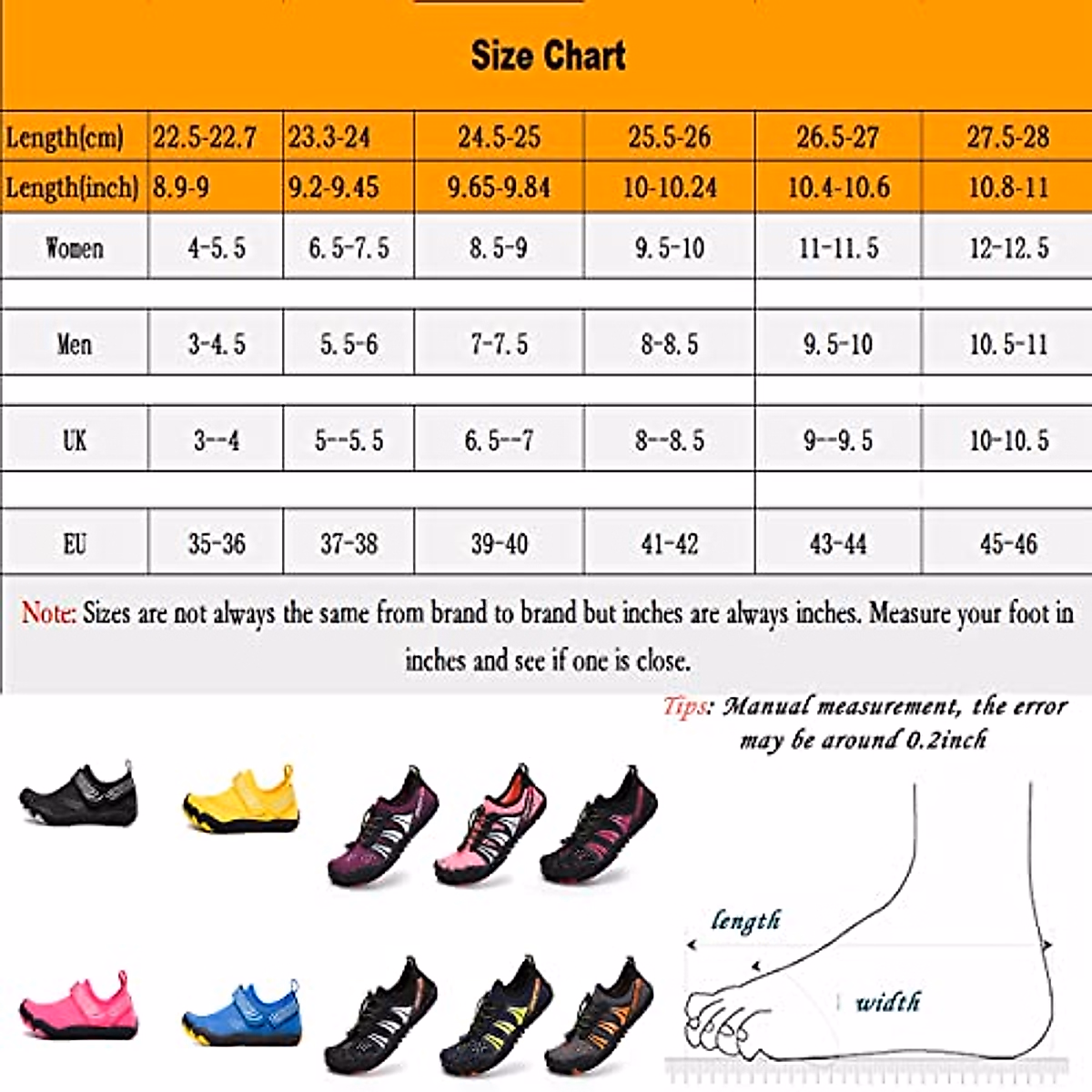 Size Chart

| Length(cm) | 22.5-22.7 | 23.3-24 | 24.5-25 | 25.5-26 | 26.5-27 | 27.5-28 |
|---|---|---|---|---|---|---|
| Length(inch) | 8.9-9 | 9.2-9.45 | 9.65-9.84 | 10-10.24 | 10.4-10.6 | 10.8-11 |
| Women | 4-5.5 | 6.5-7.5 | 8.5-9 | 9.5-10 | 11-11.5 | 12-12.5 |
| Men | 3-4.5 | 5.5-6 | 7-7.5 | 8-8.5 | 9.5-10 | 10.5-11 |
| UK | 3--4 | 5--5.5 | 6.5--7 | 8--8.5 | 9--9.5 | 10-10.5 |
| EU | 35-36 | 37-38 | 39-40 | 41-42 | 43-44 | 45-46 |

Note: Sizes are not always the same from brand to brand but inches are always inches. Measure your foot in inches and see if one is close.

Tips: Manual measurement, the error may be around 0.2inch

length

width